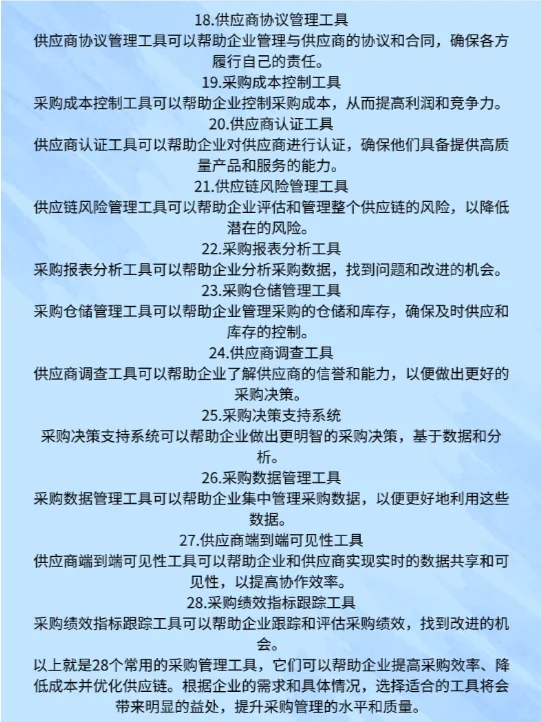 18.供应商协议管理工具
供应商协议管理工具可以帮助企业管理与供应商的协议和合同，确保各方履行自己的责任。
19.采购成本控制工具
采购成本控制工具可以帮助企业控制采购成本，从而提高利润和竞争力。
20.供应商认证工具
供应商认证工具可以帮助企业对供应商进行认证，确保他们具备提供高质量产品和服务的能力。
21.供应链风险管理工具
供应链风险管理工具可以帮助企业评估和管理整个供应链的风险，以降低潜在的风险。
22.采购报表分析工具
采购报表分析工具可以帮助企业分析采购数据，找到问题和改进的机会。
23.采购仓储管理工具
采购仓储管理工具可以帮助企业管理采购的仓储和库存，确保及时供应和库存的控制。
24.供应商调查工具
供应商调查工具可以帮助企业了解供应商的信誉和能力，以便做出更好的采购决策。
25.采购决策支持系统
采购决策支持系统可以帮助企业做出更明智的采购决策，基于数据和分析。
26.采购数据管理工具
采购数据管理工具可以帮助企业集中管理采购数据，以便更好地利用这些数据。
27.供应商端到端可见性工具
供应商端到端可见性工具可以帮助企业和供应商实现实时的数据共享和可见性，以提高协作效率。
28.采购绩效指标跟踪工具
采购绩效指标跟踪工具可以帮助企业跟踪和评估采购绩效，找到改进的机会。
以上就是28个常用的采购管理工具，它们可以帮助企业提高采购效率、降低成本并优化供应链。根据企业的需求和具体情况，选择适合的工具将会带来明显的益处，提升采购管理的水平和质量。